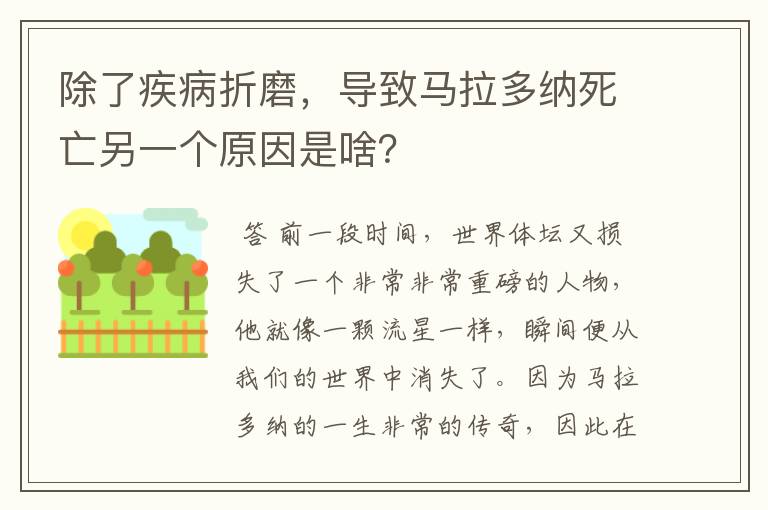 除了疾病折磨，导致马拉多纳死亡另一个原因是啥？

答 前一段时间，世界体坛又损失了一个非常非常重磅的人物，他就像一颗流星一样，瞬间便从我们的世界中消失了。因为马拉多纳的一生非常的传奇，因此在